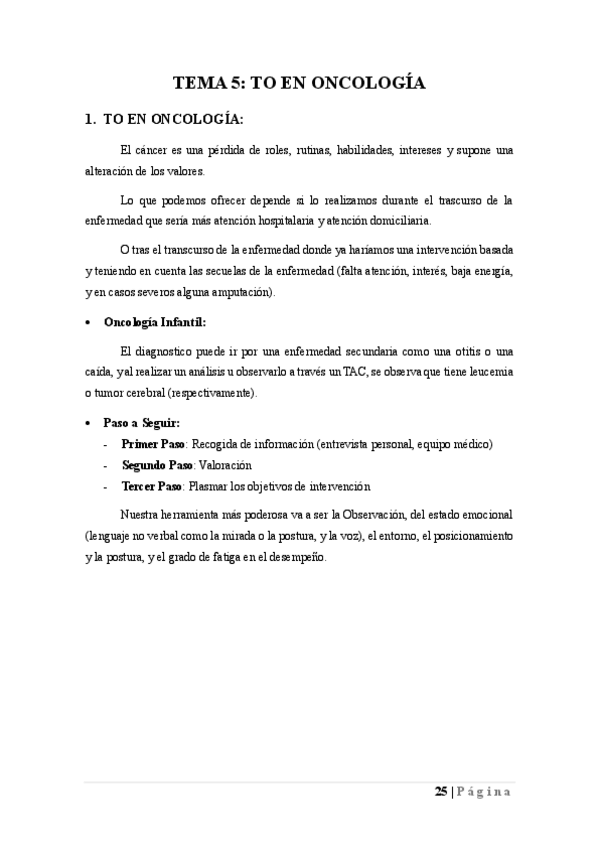 TEMA 5: TO EN ONCOLOGÍA

1. TO EN ONCOLOGÍA:

El cáncer es una pérdida de roles, rutinas, habilidades, intereses y supone una alteración de los valores.

Lo que podemos ofrecer depende si lo realizamos durante el trascurso de la enfermedad que sería más atención hospitalaria y atención domiciliaria.

O tras el transcurso de la enfermedad donde ya haríamos una intervención basada y teniendo en cuenta las secuelas de la enfermedad (falta atención, interés, baja energía, y en casos severos alguna amputación).

• Oncología Infantil:

El diagnostico puede ir por una enfermedad secundaria como una otitis o una caída, y al realizar un análisis u observarlo a través un TAC, se observa que tiene leucemia o tumor cerebral (respectivamente).

• Paso a Seguir:
- Primer Paso: Recogida de información (entrevista personal, equipo médico)
- Segundo Paso: Valoración
- Tercer Paso: Plasmar los objetivos de intervención

Nuestra herramienta más poderosa va a ser la Observación, del estado emocional (lenguaje no verbal como la mirada o la postura, y la voz), el entorno, el posicionamiento y la postura, y el grado de fatiga en el desempeño.

25 | Página